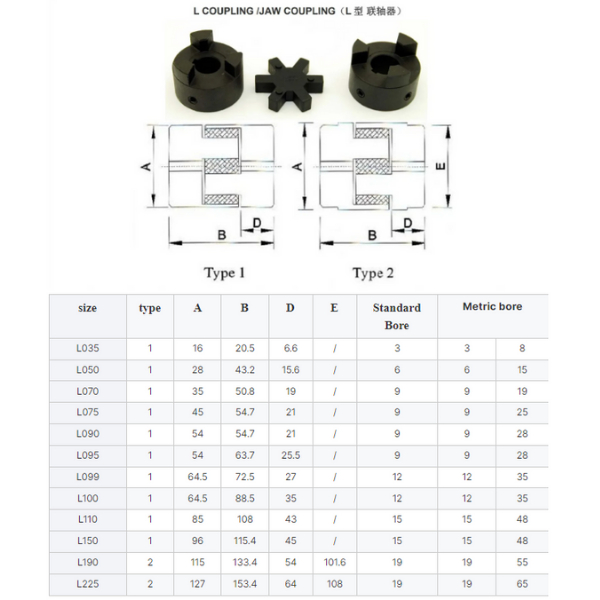 L COUPLING /JAW COUPLING（L 型 联轴器）

A

B

D

A

E

B

D

Type 1

Type 2

| size | type | A | B | D | E | Standard Bore | Metric bore | |
|---|---|---|---|---|---|---|---|---|
| L035 | 1 | 16 | 20.5 | 6.6 | / | 3 | 3 | 8 |
| L050 | 1 | 28 | 43.2 | 15.6 | / | 6 | 6 | 15 |
| L070 | 1 | 35 | 50.8 | 19 | / | 9 | 9 | 19 |
| L075 | 1 | 45 | 54.7 | 21 | / | 9 | 9 | 25 |
| L090 | 1 | 54 | 54.7 | 21 | / | 9 | 9 | 28 |
| L095 | 1 | 54 | 63.7 | 25.5 | / | 9 | 9 | 28 |
| L099 | 1 | 64.5 | 72.5 | 27 | / | 12 | 12 | 35 |
| L100 | 1 | 64.5 | 88.5 | 35 | / | 12 | 12 | 35 |
| L110 | 1 | 85 | 108 | 43 | / | 15 | 15 | 48 |
| L150 | 1 | 96 | 115.4 | 45 | / | 15 | 15 | 48 |
| L190 | 2 | 115 | 133.4 | 54 | 101.6 | 19 | 19 | 55 |
| L225 | 2 | 127 | 153.4 | 64 | 108 | 19 | 19 | 65 |